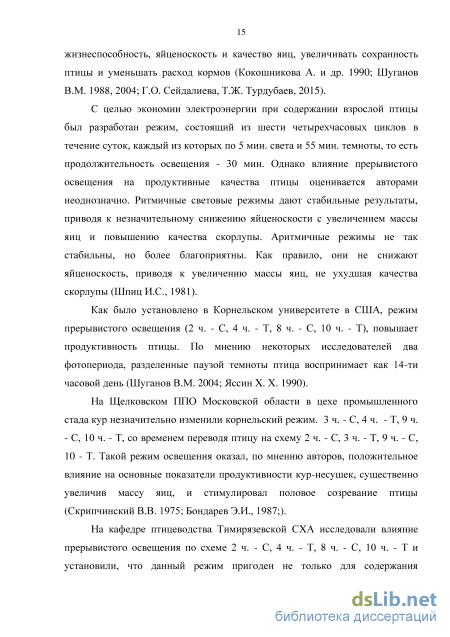 15

жизнеспособность, яйценоскость и качество яиц, увеличивать сохранность птицы и уменьшать расход кормов (Кокошникова А. и др. 1990; Шуганов В.М. 1988, 2004; Г.О. Сейдалиева, Т.Ж. Турдубаев, 2015).

С целью экономии электроэнергии при содержании взрослой птицы был разработан режим, состоящий из шести четырехчасовых циклов в течение суток, каждый из которых по 5 мин. света и 55 мин. темноты, то есть продолжительность освещения - 30 мин. Однако влияние прерывистого освещения на продуктивные качества птицы оценивается авторами неоднозначно. Ритмичные световые режимы дают стабильные результаты, приводя к незначительному снижению яйценоскости с увеличением массы яиц и повышению качества скорлупы. Аритмичные режимы не так стабильны, но более благоприятны. Как правило, они не снижают яйценоскость, приводя к увеличению массы яиц, не ухудшая качества скорлупы (Шпиц И.С., 1981).

Как было установлено в Корнельском университете в США, режим прерывистого освещения (2 ч. - С, 4 ч. - Т, 8 ч. - С, 10 ч. - Т), повышает продуктивность птицы. По мнению некоторых исследователей два фотопериода, разделенные паузой темноты птица воспринимает как 14-ти часовой день (Шуганов В.М. 2004; Яссин Х. Х. 1990).

На Щелковском ППО Московской области в цехе промышленного стада кур незначительно изменили корнельский режим. 3 ч. - С, 4 ч. - Т, 9 ч. - С, 10 ч. - Т, со временем переводя птицу на схему 2 ч. - С, 3 ч. - Т, 9 ч. - С, 10 - Т. Такой режим освещения оказал, по мнению авторов, положительное влияние на основные показатели продуктивности кур-несушек, существенно увеличив массу яиц, и стимулировал половое созревание птицы (Скрипчинский В.В. 1975; Бондарев Э.И., 1987;).

На кафедре птицеводства Тимирязевской СХА исследовали влияние прерывистого освещения по схеме 2 ч. - С, 4 ч. - Т, 8 ч. - С, 10 ч. - Т и установили, что данный режим пригоден не только для содержания

dsLib.net
библиотека диссертаций